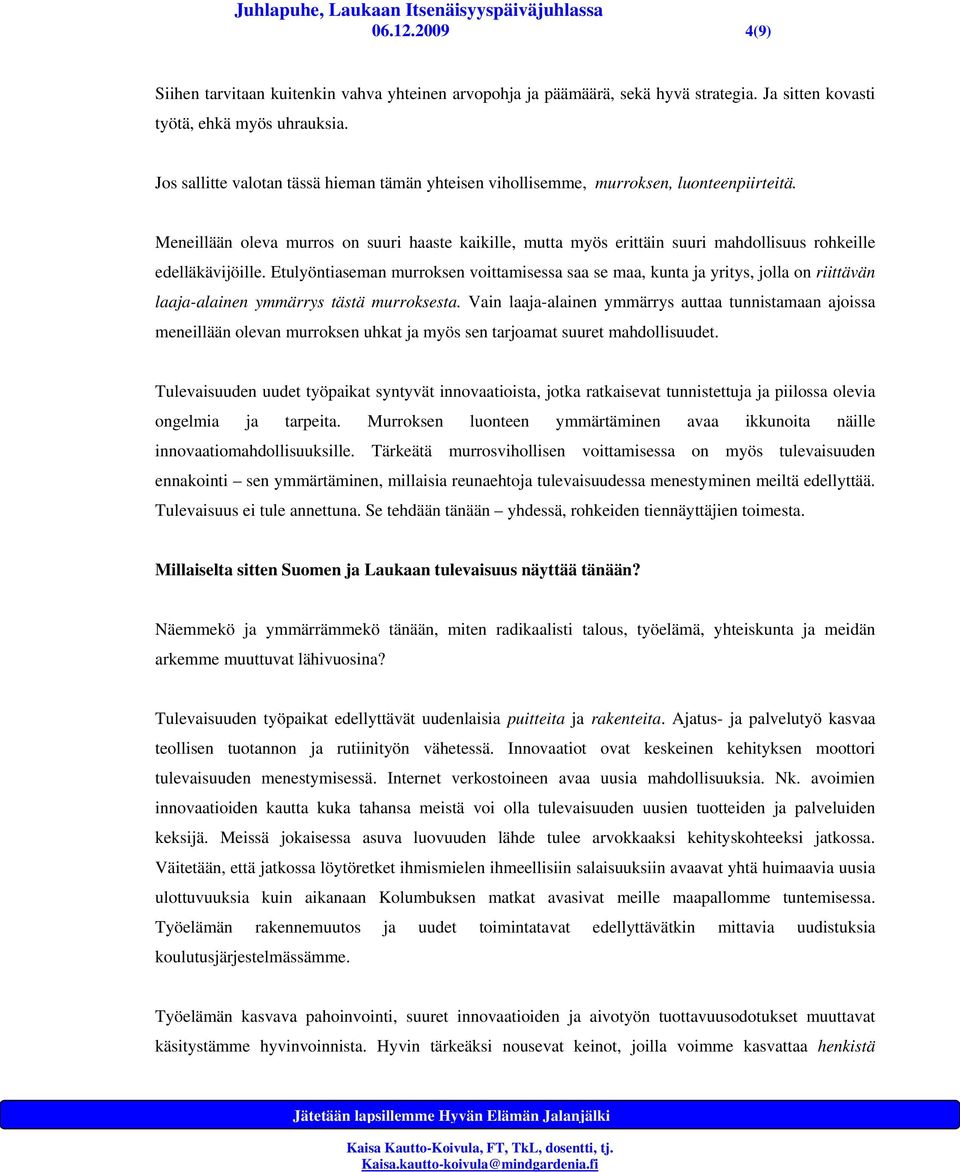 Juhlapuhe, Laukaan Itsenäisyyspäiväjuhlassa
06.12.2009 4(9)

Siihen tarvitaan kuitenkin vahva yhteinen arvopohja ja päämäärä, sekä hyvä strategia. Ja sitten kovasti työtä, ehkä myös uhrauksia.

Jos sallitte valotan tässä hieman tämän yhteisen vihollisemme, murroksen, luonteenpiirteitä.

Meneillään oleva murros on suuri haaste kaikille, mutta myös erittäin suuri mahdollisuus rohkeille edelläkävijöille. Etulyöntiaseman murroksen voittamisessa saa se maa, kunta ja yritys, jolla on riittävän laaja-alainen ymmärrys tästä murroksesta. Vain laaja-alainen ymmärrys auttaa tunnistamaan ajoissa meneillään olevan murroksen uhkat ja myös sen tarjoamat suuret mahdollisuudet.

Tulevaisuuden uudet työpaikat syntyvät innovaatioista, jotka ratkaisevat tunnistettuja ja piilossa olevia ongelmia ja tarpeita. Murroksen luonteen ymmärtäminen avaa ikkunoita näille innovaatiomahdollisuuksille. Tärkeätä murrosvihollisen voittamisessa on myös tulevaisuuden ennakointi – sen ymmärtäminen, millaisia reunaehtoja tulevaisuudessa menestyminen meiltä edellyttää. Tulevaisuus ei tule annettuna. Se tehdään tänään – yhdessä, rohkeiden tiennäyttäjien toimesta.

Millaiselta sitten Suomen ja Laukaan tulevaisuus näyttää tänään?

Näemmekö ja ymmärrämmekö tänään, miten radikaalisti talous, työelämä, yhteiskunta ja meidän arkemme muuttuvat lähivuosina?

Tulevaisuuden työpaikat edellyttävät uudenlaisia puitteita ja rakenteita. Ajatus- ja palvelutyö kasvaa teollisen tuotannon ja rutiinityön vähetessä. Innovaatiot ovat keskeinen kehityksen moottori tulevaisuuden menestymisessä. Internet verkostoineen avaa uusia mahdollisuuksia. Nk. avoimien innovaatioiden kautta kuka tahansa meistä voi olla tulevaisuuden uusien tuotteiden ja palveluiden keksijä. Meissä jokaisessa asuva luovuuden lähde tulee arvokkaaksi kehityskohteeksi jatkossa. Väitetään, että jatkossa löytöretket ihmismielen ihmeellisiin salaisuuksiin avaavat yhtä huimaavia uusia ulottuvuuksia kuin aikanaan Kolumbuksen matkat avasivat meille maapallomme tuntemisessa. Työelämän rakennemuutos ja uudet toimintatavat edellyttävätkin mittavia uudistuksia koulutusjärjestelmässämme.

Työelämän kasvava pahoinvointi, suuret innovaatioiden ja aivotyön tuottavuusodotukset muuttavat käsitystämme hyvinvoinnista. Hyvin tärkeäksi nousevat keinot, joilla voimme kasvattaa henkistä

Jätetään lapsillemme Hyvän Elämän Jalanjälki

Kaisa Kautto-Koivula, FT, TkL, dosentti, tj.
Kaisa.kautto-koivula@mindgardenia.fi